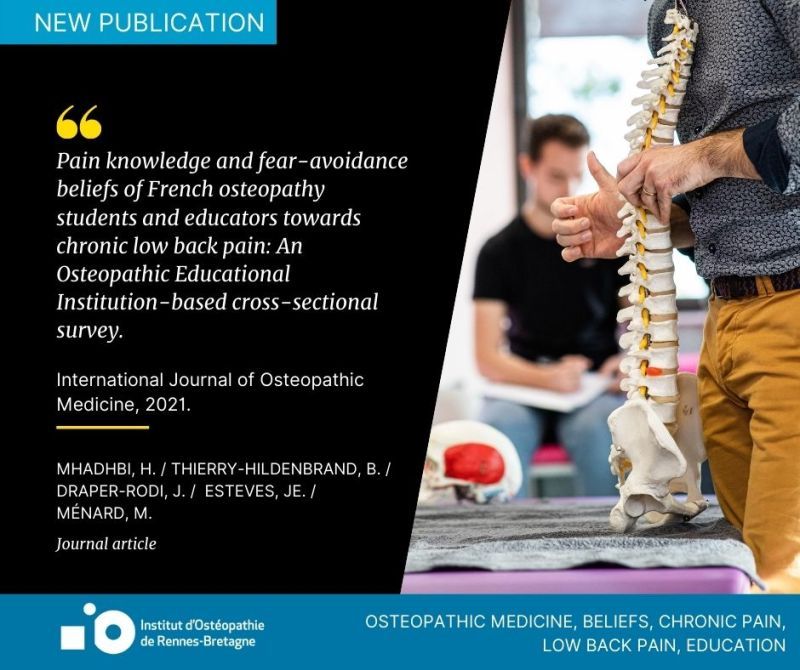 NEW PUBLICATION

Pain knowledge and fear-avoidance beliefs of French osteopathy students and educators towards chronic low back pain: An Osteopathic Educational Institution-based cross-sectional survey.

International Journal of Osteopathic Medicine, 2021.

MHADHBI, H. / THIERRY-HILDENBRAND, B. / DRAPER-RODI, J. / ESTEVES, JE. / MÉNARD, M.

Journal article

Institut d'Ostéopathie
de Rennes-Bretagne

OSTEOPATHIC MEDICINE, BELIEFS, CHRONIC PAIN, LOW BACK PAIN, EDUCATION